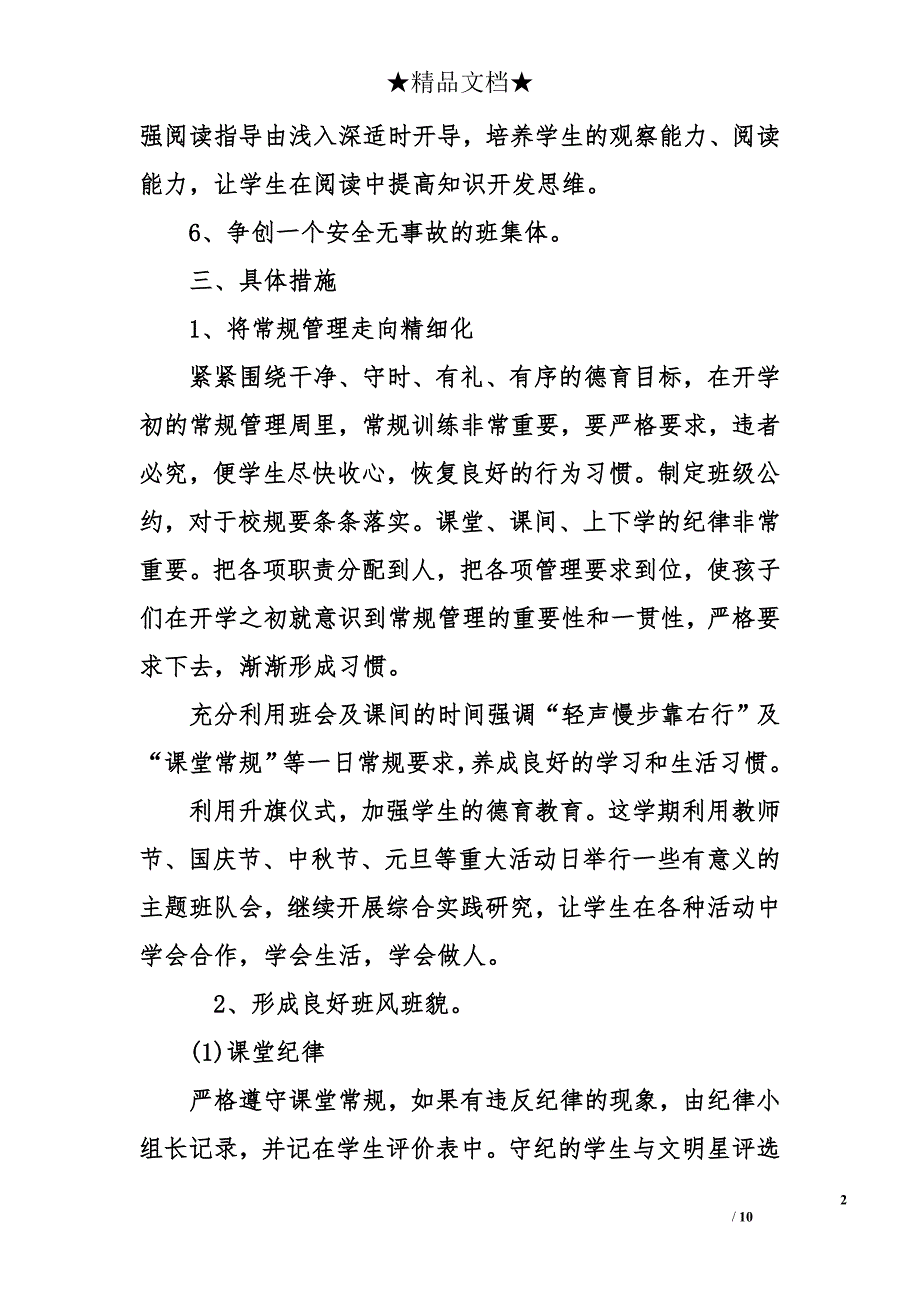 ★精品文档★

强阅读指导由浅入深适时开导，培养学生的观察能力、阅读能力，让学生在阅读中提高知识开发思维。

6、争创一个安全无事故的班集体。

三、具体措施

1、将常规管理走向精细化

紧紧围绕干净、守时、有礼、有序的德育目标，在开学初的常规管理周里，常规训练非常重要，要严格要求，违者必究，便学生尽快收心，恢复良好的行为习惯。制定班级公约，对于校规要条条落实。课堂、课间、上下学的纪律非常重要。把各项职责分配到人，把各项管理要求到位，使孩子们在开学之初就意识到常规管理的重要性和一贯性，严格要求下去，渐渐形成习惯。

充分利用班会及课间的时间强调“轻声慢步靠右行”及“课堂常规”等一日常规要求，养成良好的学习和生活习惯。

利用升旗仪式，加强学生的德育教育。这学期利用教师节、国庆节、中秋节、元旦等重大活动日举行一些有意义的主题班队会，继续开展综合实践研究，让学生在各种活动中学会合作，学会生活，学会做人。

2、形成良好班风班貌。

(1)课堂纪律

严格遵守课堂常规，如果有违反纪律的现象，由纪律小组长记录，并记在学生评价表中。守纪的学生与文明星评选

2

/ 10